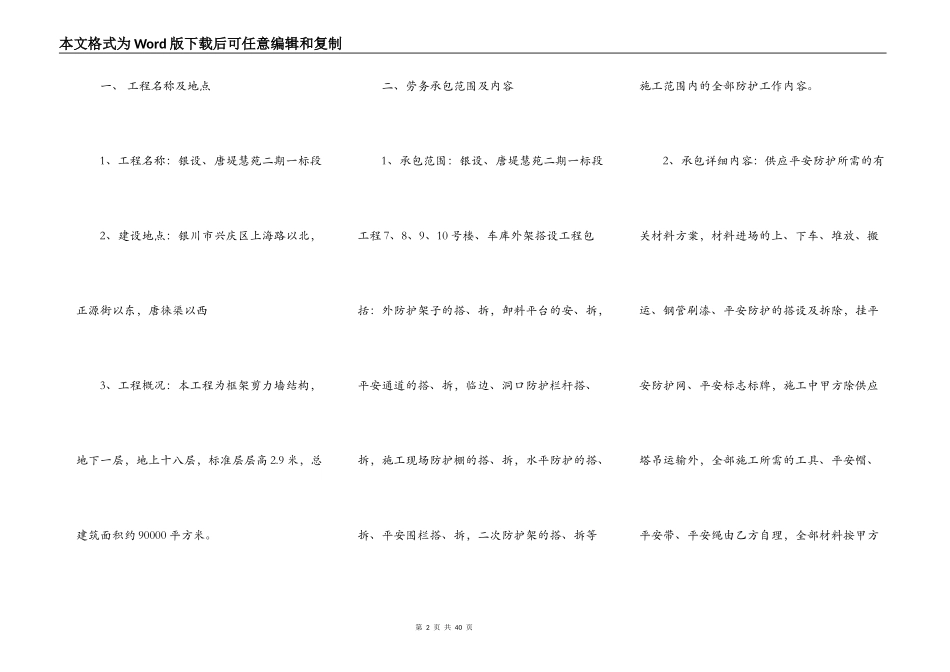 本文格式为Word版下载后可任意编辑和复制

一、 工程名称及地点

1、工程名称：银设、唐堤慧苑二期一标段

2、建设地点：银川市兴庆区上海路以北，正源街以东，唐徕渠以西

3、工程概况：本工程为框架剪力墙结构，地下一层，地上十八层，标准层层高2.9米，总建筑面积约90000平方米。

二、劳务承包范围及内容

1、承包范围：银设、唐堤慧苑二期一标段工程7、8、9、10号楼、车库外架搭设工程包括：外防护架子的搭、拆，卸料平台的安、拆，平安通道的搭、拆，临边、洞口防护栏杆搭、拆，施工现场防护棚的搭、拆，水平防护的搭、拆、平安围栏搭、拆，二次防护架的搭、拆等施工范围内的全部防护工作内容。

2、承包详细内容：供应平安防护所需的有关材料方案，材料进场的上、下车、堆放、搬运、钢管刷漆、平安防护的搭设及拆除，挂平安防护网、平安标志标牌，施工中甲方除供应塔吊运输外，全部施工所需的工具、平安帽、平安带、平安绳由乙方自理，全部材料按甲方

第 2 页 共 40 页